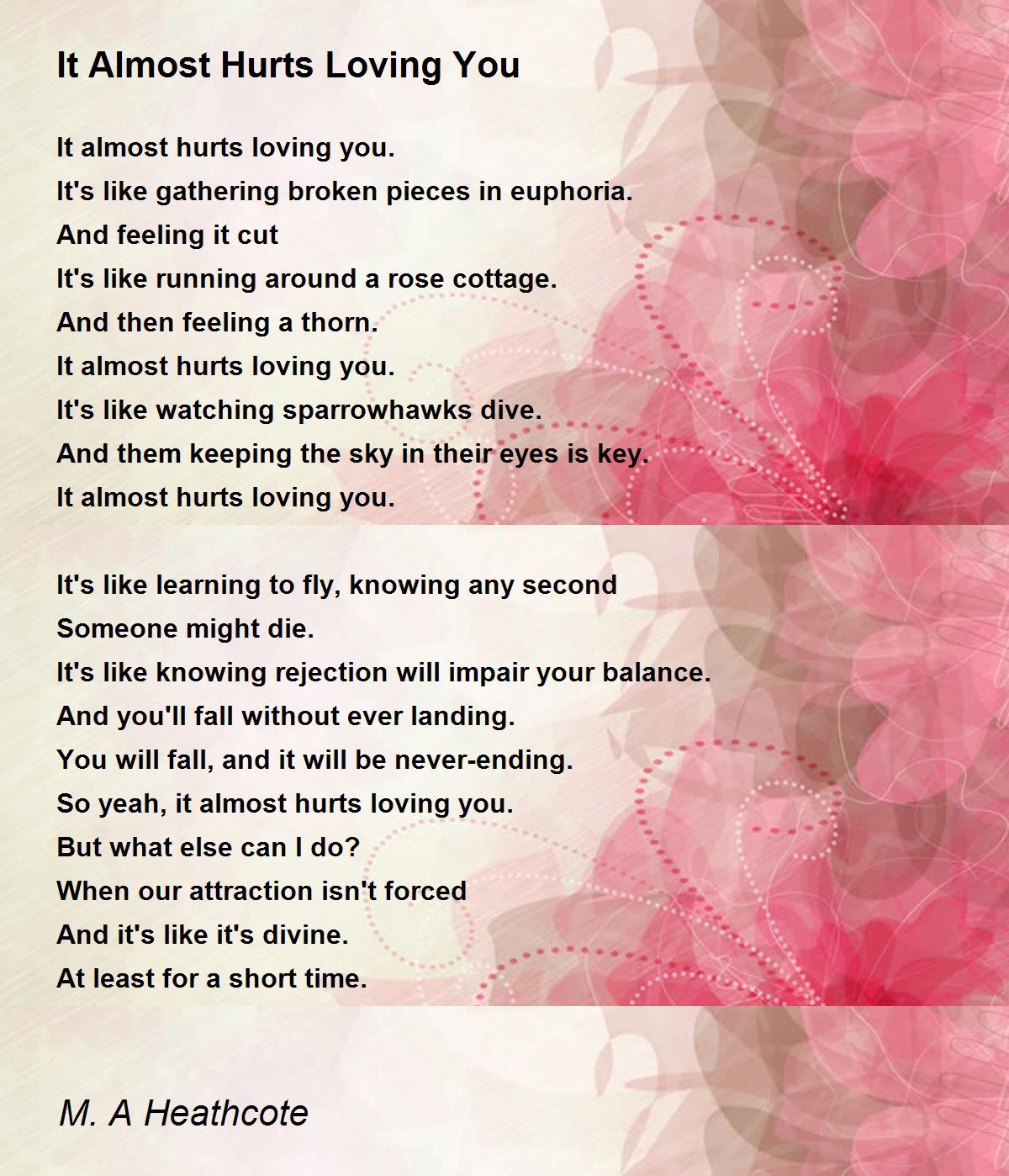 It Almost Hurts Loving You

It almost hurts loving you.
It's like gathering broken pieces in euphoria.
And feeling it cut
It's like running around a rose cottage.
And then feeling a thorn.
It almost hurts loving you.
It's like watching sparrowhawks dive.
And them keeping the sky in their eyes is key.
It almost hurts loving you.

It's like learning to fly, knowing any second
Someone might die.
It's like knowing rejection will impair your balance.
And you'll fall without ever landing.
You will fall, and it will be never-ending.
So yeah, it almost hurts loving you.
But what else can I do?
When our attraction isn't forced
And it's like it's divine.
At least for a short time.

M. A Heathcote